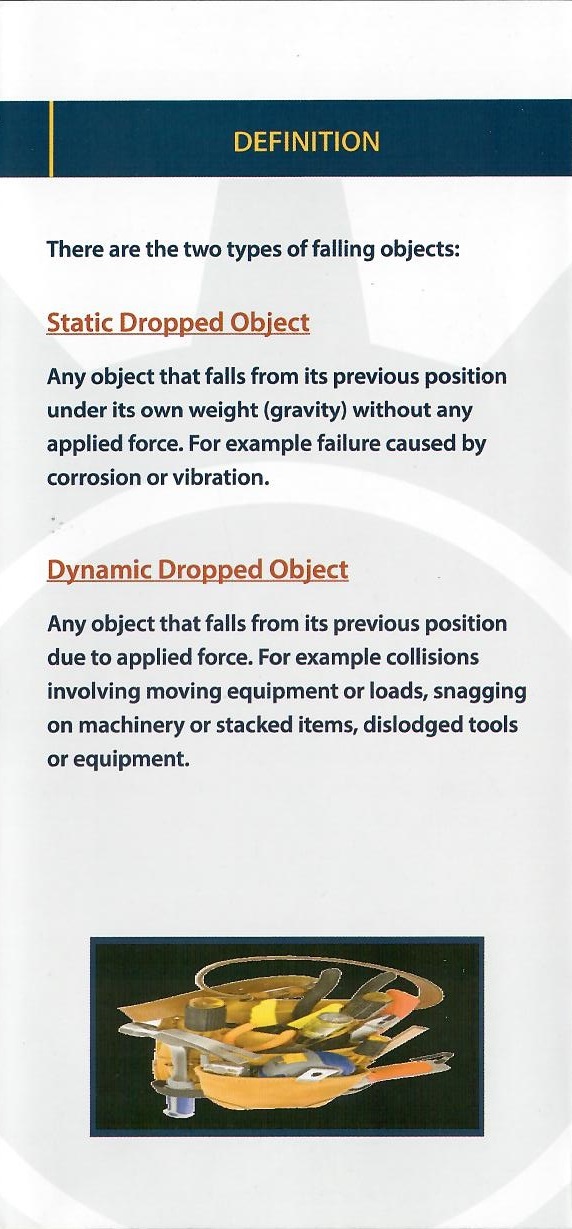 DEFINITION

There are the two types of falling objects:

Static Dropped Object

Any object that falls from its previous position under its own weight (gravity) without any applied force. For example failure caused by corrosion or vibration.

Dynamic Dropped Object

Any object that falls from its previous position due to applied force. For example collisions involving moving equipment or loads, snagging on machinery or stacked items, dislodged tools or equipment.